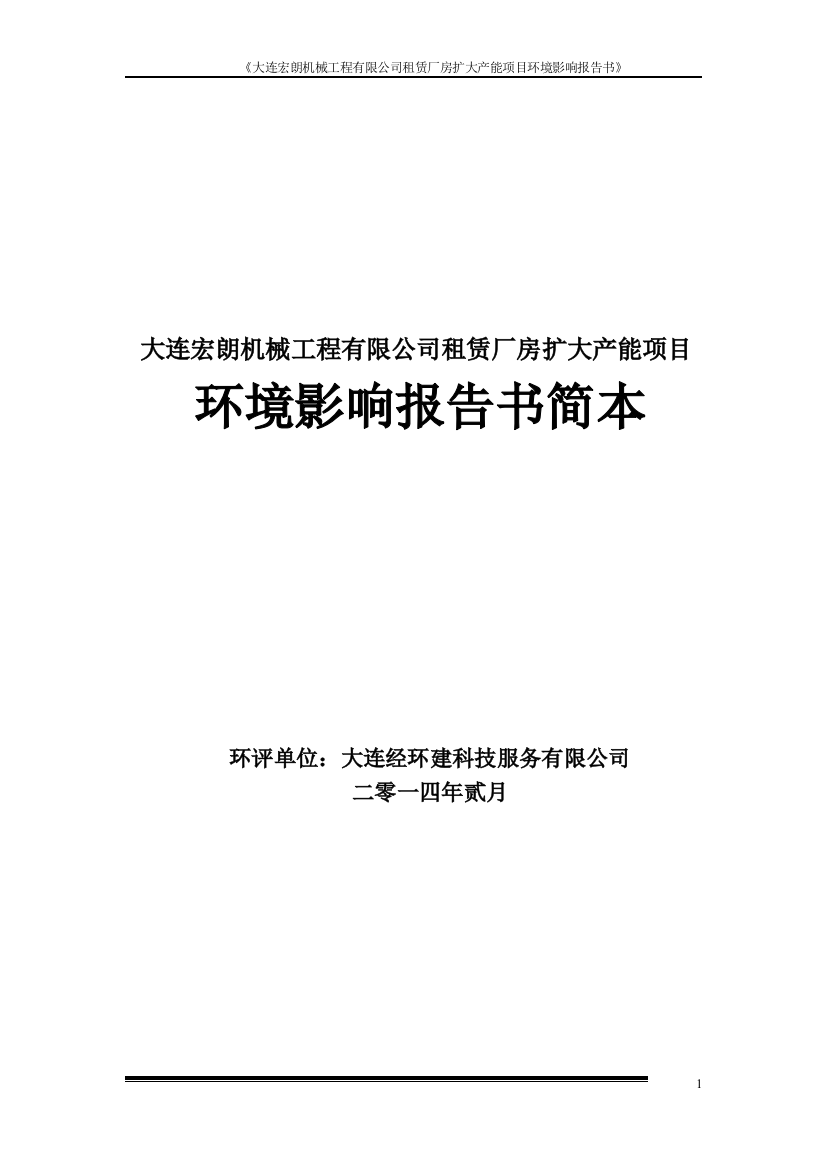 《大连宏朗机械工程有限公司租赁厂房扩大产能项目环境影响报告书》

大连宏朗机械工程有限公司租赁厂房扩大产能项目

环境影响报告书简本

环评单位：大连经环建科技服务有限公司

二零一四年贰月

1